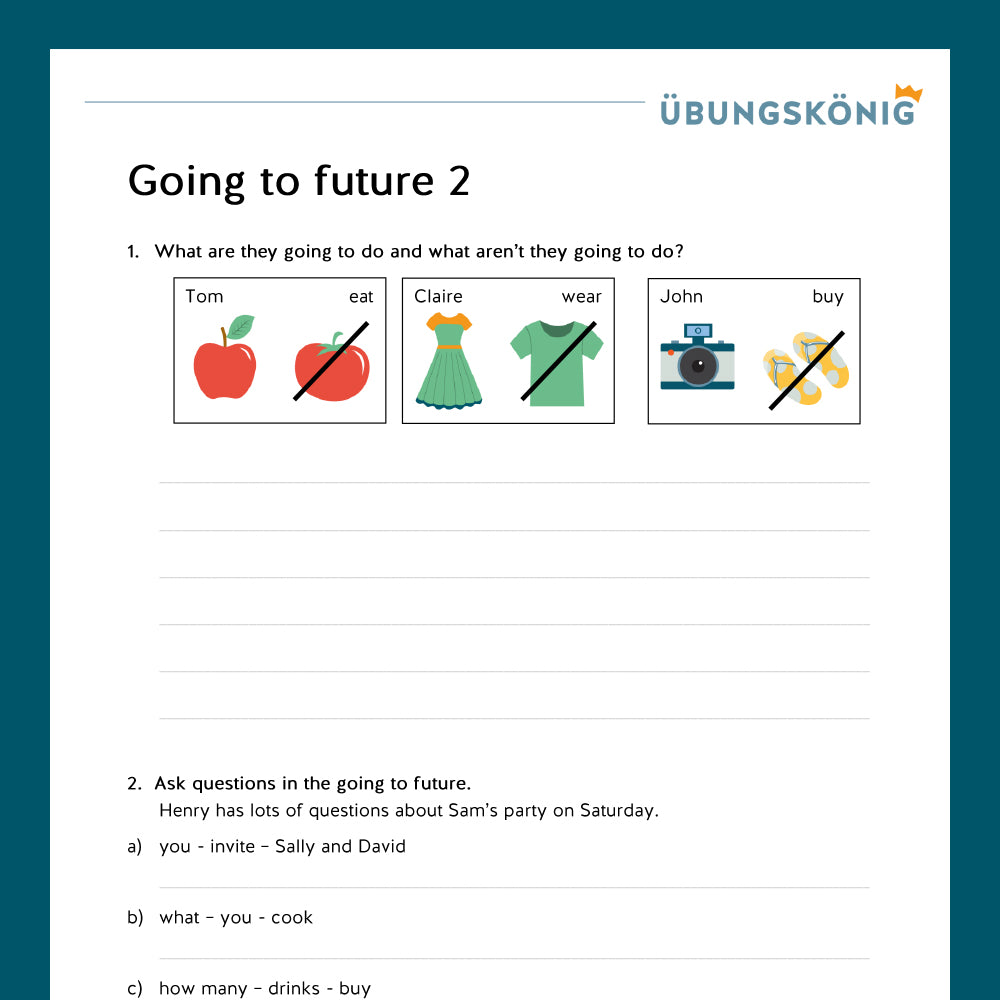 ÜBUNGSKÖNIG

Going to future 2

1. What are they going to do and what aren't they going to do?

Tom eat

Claire wear

John buy

2. Ask questions in the going to future.
Henry has lots of questions about Sam's party on Saturday.

a) you - invite – Sally and David

b) what – you - cook

c) how many – drinks - buy